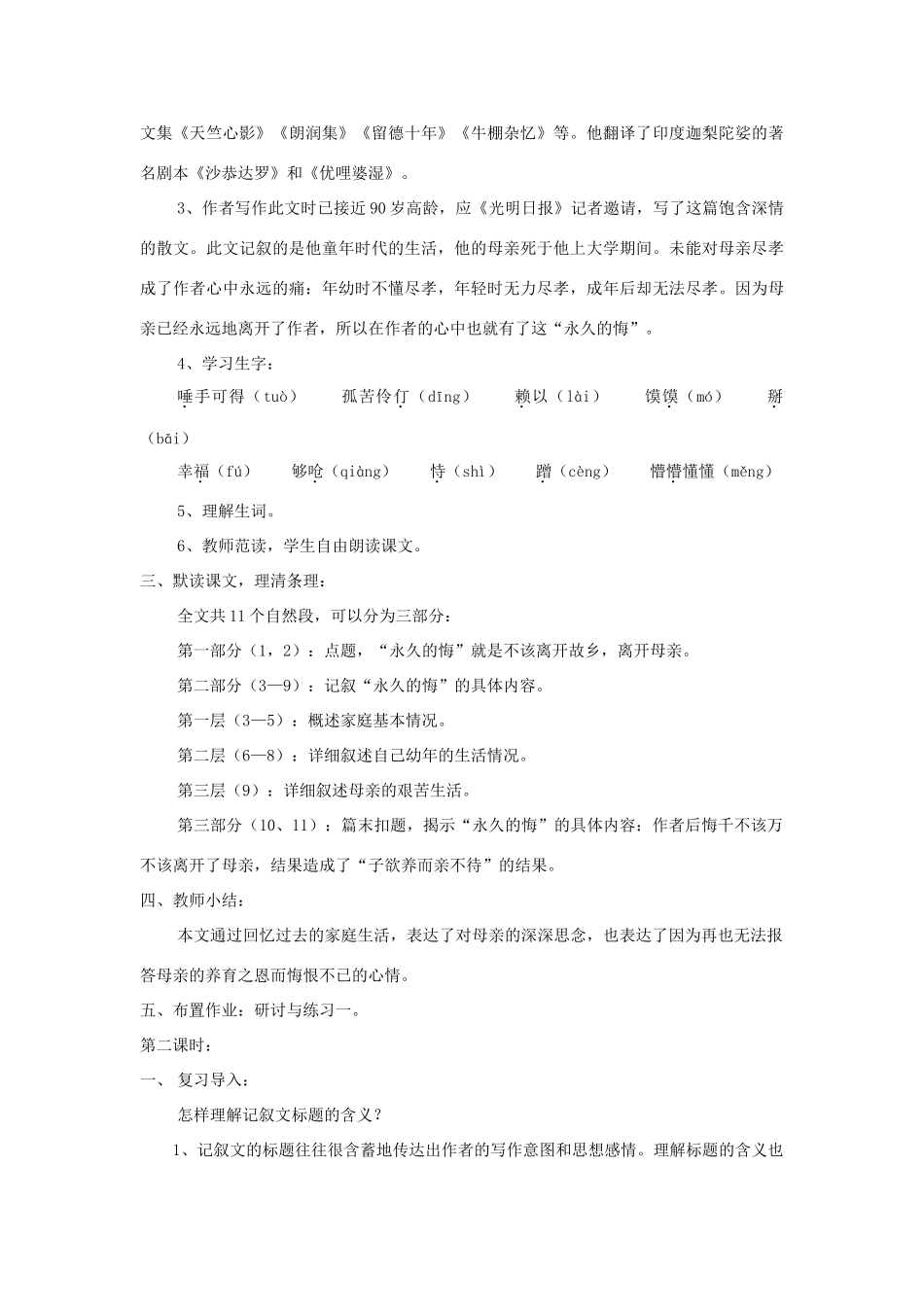 文集《天竺心影》《朗润集》《留德十年》《牛棚杂忆》等。他翻译了印度迦梨陀娑的著名剧本《沙恭达罗》和《优哩婆湿》。

3、作者写作此文时已接近90岁高龄，应《光明日报》记者邀请，写了这篇饱含深情的散文。此文记叙的是他童年时代的生活，他的母亲死于他上大学期间。未能对母亲尽孝成了作者心中永远的痛：年幼时不懂尽孝，年轻时无力尽孝，成年后却无法尽孝。因为母亲已经永远地离开了作者，所以在作者的心中也就有了这“永久的悔”。

4、学习生字：

唾手可得（tuò）　孤苦伶仃（dīng）　赖以（lài）　馍馍（mó）　掰（bāi）

幸福（fú）　够呛（qiàng）　恃（shì）　蹭（cèng）　懵懵懂懂（měng）

5、理解生词。

6、教师范读，学生自由朗读课文。

三、默读课文，理清条理：

全文共11个自然段，可以分为三部分：

第一部分（1，2）：点题，“永久的悔”就是不该离开故乡，离开母亲。

第二部分（3—9）：记叙“永久的悔”的具体内容。

第一层（3—5）：概述家庭基本情况。

第二层（6—8）：详细叙述自己幼年的生活情况。

第三层（9）：详细叙述母亲的艰苦生活。

第三部分（10、11）：篇末扣题，揭示“永久的悔”的具体内容：作者后悔千不该万不该离开了母亲，结果造成了“子欲养而亲不待”的结果。

四、教师小结：

本文通过回忆过去的家庭生活，表达了对母亲的深深思念，也表达了因为再也无法报答母亲的养育之恩而悔恨不已的心情。

五、布置作业：研讨与练习一。

第二课时：

一、 复习导入：

怎样理解记叙文标题的含义？

1、记叙文的标题往往很含蓄地传达出作者的写作意图和思想感情。理解标题的含义也